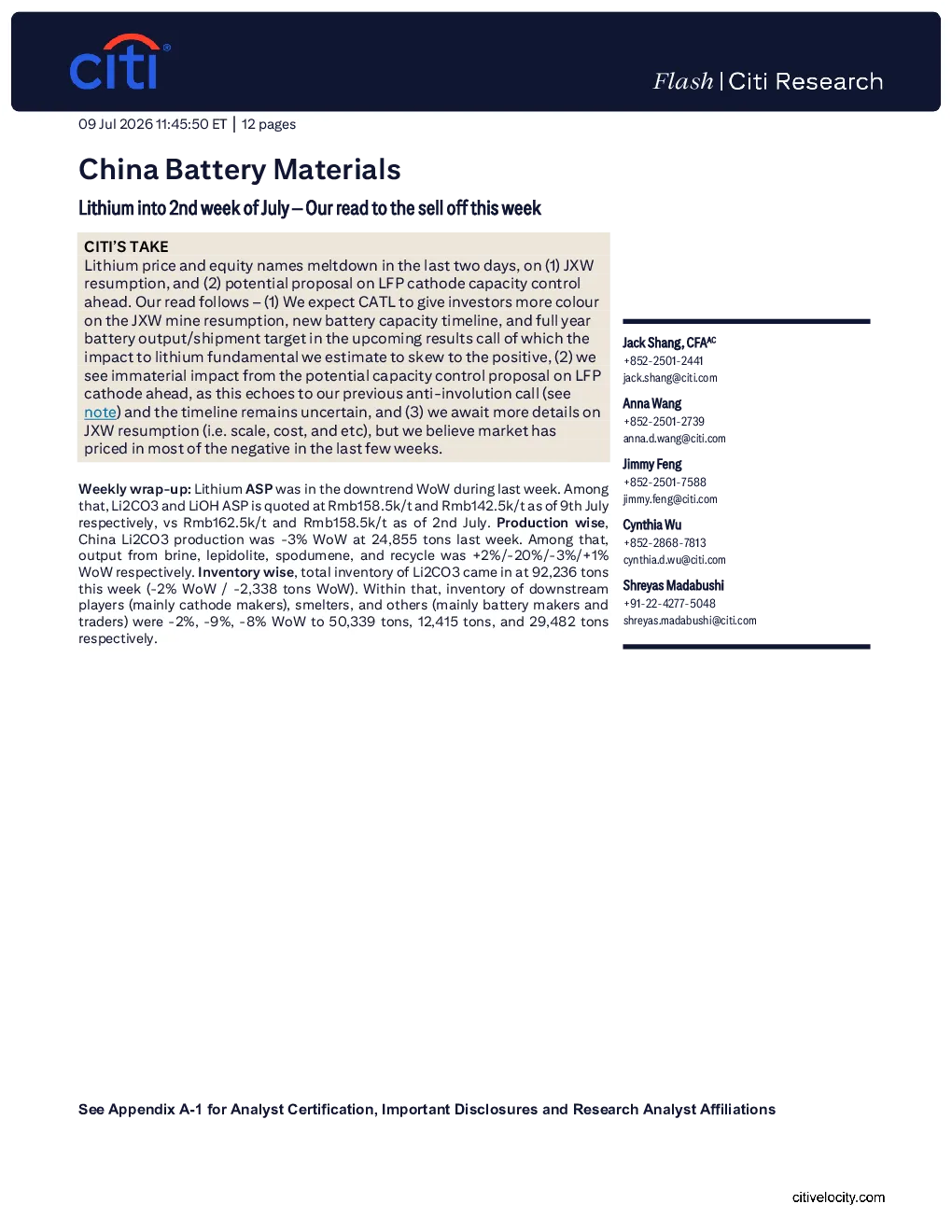 citi

Flash | Citi Research

09 Jul 2026 11:45:50 ET | 12 pages

China Battery Materials

Lithium into 2nd week of July – Our read to the sell off this week

CITI'S TAKE
Lithium price and equity names meltdown in the last two days, on (1) JXW resumption, and (2) potential proposal on LFP cathode capacity control ahead. Our read follows – (1) We expect CATL to give investors more colour on the JXW mine resumption, new battery capacity timeline, and full year battery output/shipment target in the upcoming results call of which the impact to lithium fundamental we estimate to skew to the positive, (2) we see immaterial impact from the potential capacity control proposal on LFP cathode ahead, as this echoes to our previous anti-involution call (see note) and the timeline remains uncertain, and (3) we await more details on JXW resumption (i.e. scale, cost, and etc), but we believe market has priced in most of the negative in the last few weeks.

Weekly wrap-up: Lithium ASP was in the downtrend WoW during last week. Among that, Li2CO3 and LiOH ASP is quoted at Rmb158.5k/t and Rmb142.5k/t as of 9th July respectively, vs Rmb162.5k/t and Rmb158.5k/t as of 2nd July. Production wise, China Li2CO3 production was -3% WoW at 24,855 tons last week. Among that, output from brine, lepidolite, spodumene, and recycle was +2%/-20%/-3%/+1% WoW respectively. Inventory wise, total inventory of Li2CO3 came in at 92,236 tons this week (-2% WoW / -2,338 tons WoW). Within that, inventory of downstream players (mainly cathode makers), smelters, and others (mainly battery makers and traders) were -2%, -9%, -8% WoW to 50,339 tons, 12,415 tons, and 29,482 tons respectively.

Jack Shang, CFA$^{AC}$
+852-2501-2441
jack.shang@citi.com

Anna Wang
+852-2501-2739
anna.d.wang@citi.com

Jimmy Feng
+852-2501-7588
jimmy.feng@citi.com

Cynthia Wu
+852-2868-7813
cynthia.d.wu@citi.com

Shreyas Madabushi
+91-22-4277-5048
shreyas.madabushi@citi.com

See Appendix A-1 for Analyst Certification, Important Disclosures and Research Analyst Affiliations

citivelocity.com